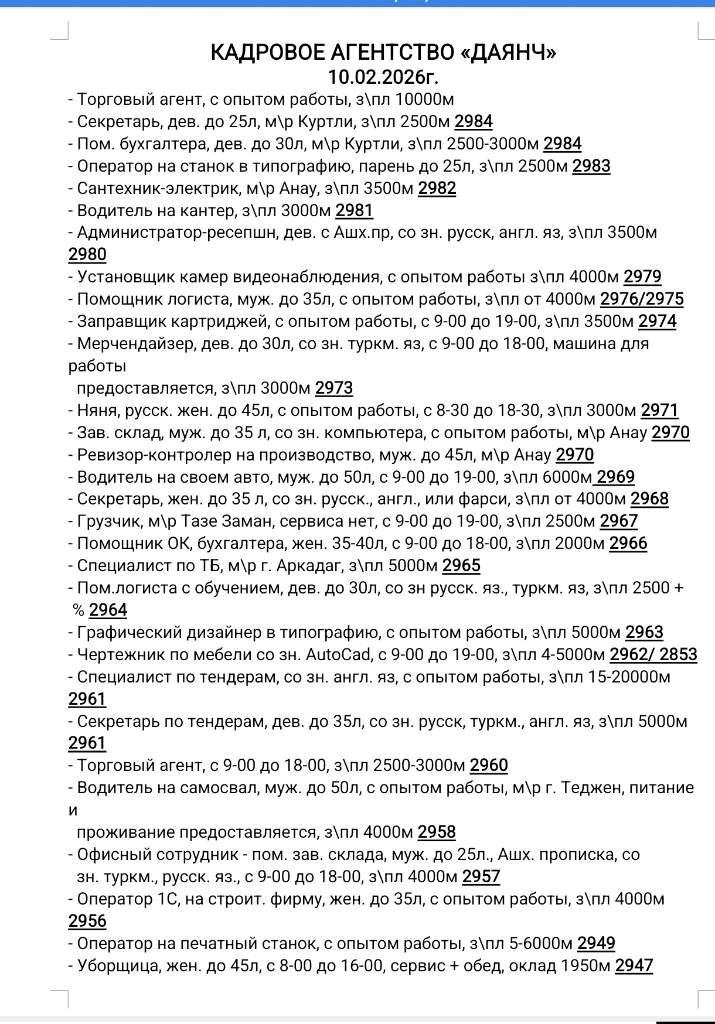 КАДРОВОЕ АГЕНТСТВО «ДАЯНЧ»
10.02.2026г.

- Торговый агент, с опытом работы, з\пл 10000м
- Секретарь, дев. до 25л, м\р Куртли, з\пл 2500м 2984
- Пом. бухгалтера, дев. до 30л, м\р Куртли, з\пл 2500-3000м 2984
- Оператор на станок в типографию, парень до 25л, з\пл 2500м 2983
- Сантехник-электрик, м\р Анау, з\пл 3500м 2982
- Водитель на кантер, з\пл 3000м 2981
- Администратор-ресепшн, дев. с Ашх.пр, со зн. русск, англ. яз, з\пл 3500м 2980
- Установщик камер видеонаблюдения, с опытом работы з\пл 4000м 2979
- Помощник логиста, муж. до 35л, с опытом работы, з\пл от 4000м 2976/2975
- Заправщик картриджей, с опытом работы, с 9-00 до 19-00, з\пл 3500м 2974
- Мерчендайзер, дев. до 30л, со зн. туркм. яз, с 9-00 до 18-00, машина для работы предоставляется, з\пл 3000м 2973
- Няня, русск. жен. до 45л, с опытом работы, с 8-30 до 18-30, з\пл 3000м 2971
- Зав. склад, муж. до 35 л, со зн. компьютера, с опытом работы, м\р Анау 2970
- Ревизор-контролер на производство, муж. до 45л, м\р Анау 2970
- Водитель на своем авто, муж. до 50л, с 9-00 до 19-00, з\пл 6000м 2969
- Секретарь, жен. до 35 л, со зн. русск., англ., или фарси, з\пл от 4000м 2968
- Грузчик, м\р Тазе Заман, сервиса нет, с 9-00 до 19-00, з\пл 2500м 2967
- Помощник ОК, бухгалтера, жен. 35-40л, с 9-00 до 18-00, з\пл 2000м 2966
- Специалист по ТБ, м\р г. Аркадаг, з\пл 5000м 2965
- Пом.логиста с обучением, дев. до 30л, со зн русск. яз., туркм. яз, з\пл 2500 + % 2964
- Графический дизайнер в типографию, с опытом работы, з\пл 5000м 2963
- Чертежник по мебели со зн. AutoCad, с 9-00 до 19-00, з\пл 4-5000м 2962/ 2853
- Специалист по тендерам, со зн. англ. яз, с опытом работы, з\пл 15-20000м 2961
- Секретарь по тендерам, дев. до 35л, со зн. русск, туркм., англ. яз, з\пл 5000м 2961
- Торговый агент, с 9-00 до 18-00, з\пл 2500-3000м 2960
- Водитель на самосвал, муж. до 50л, с опытом работы, м\р г. Теджен, питание и проживание предоставляется, з\пл 4000м 2958
- Офисный сотрудник - пом. зав. склада, муж. до 25л., Ашх. прописка, со зн. туркм., русск. яз., с 9-00 до 18-00, з\пл 4000м 2957
- Оператор 1С, на строит. фирму, жен. до 35л, с опытом работы, з\пл 4000м 2956
- Оператор на печатный станок, с опытом работы, з\пл 5-6000м 2949
- Уборщица, жен. до 45л, с 8-00 до 16-00, сервис + обед, оклад 1950м 2947